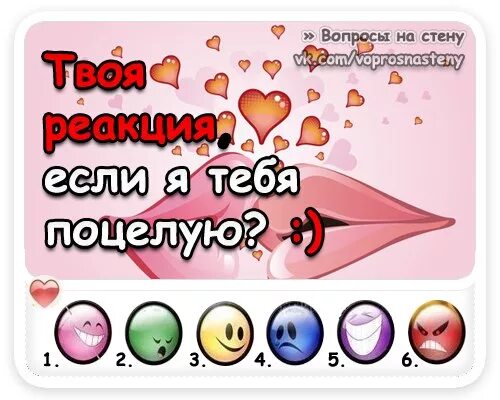 » Вопросы на стену
vk.com/voprosnasteny

Твоя реакция, если я тебя поцелую? :)

1.
2.
3.
4.
5.
6.